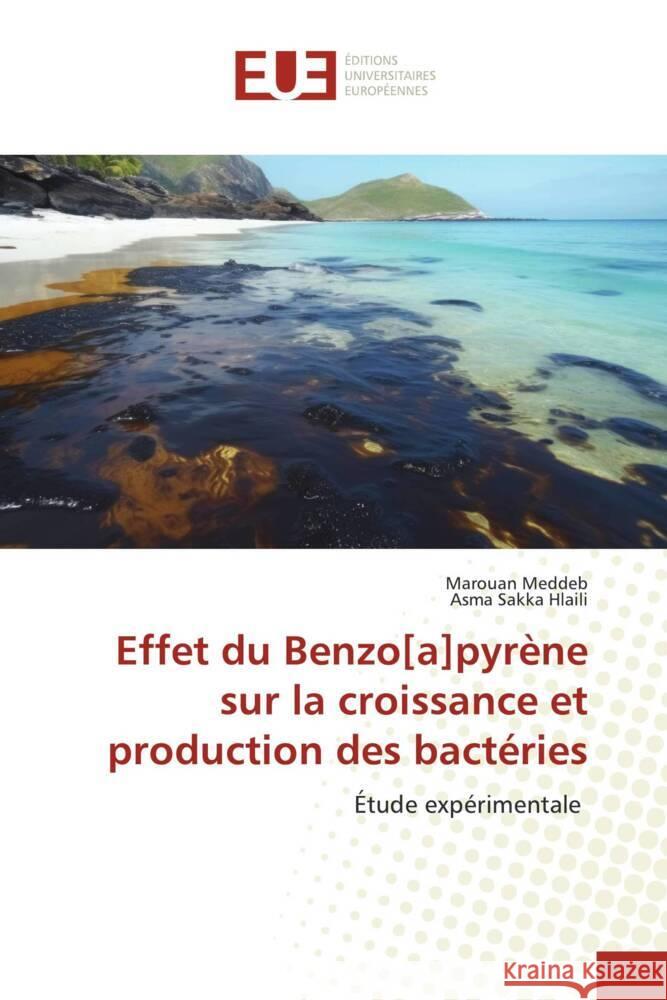 EUE ÉDITIONS UNIVERSITAIRES EUROPÉENNES

Marouan Meddeb
Asma Sakka Hlaili

Effet du Benzo[a]pyrène sur la croissance et production des bactéries

Étude expérimentale